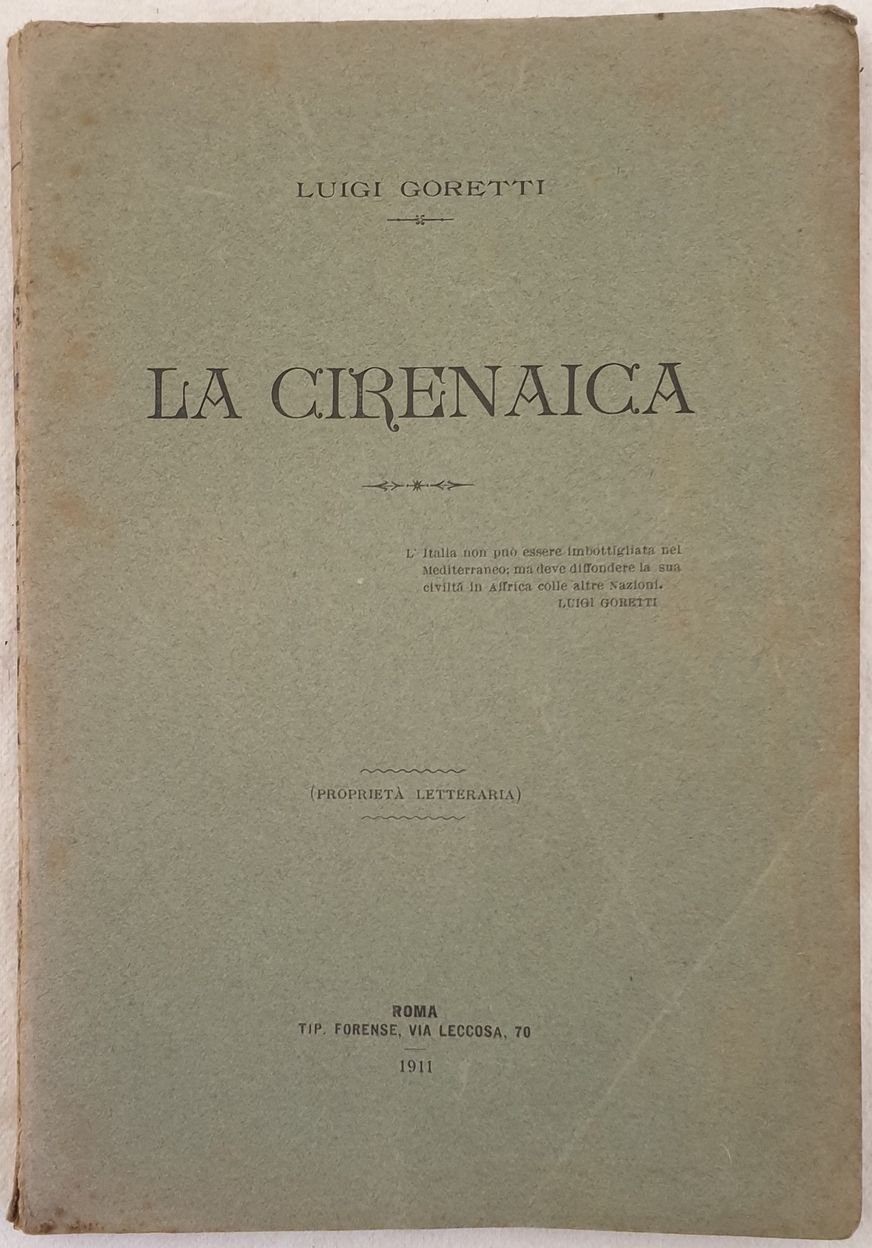 LUIGI GORETTI

LA CIRENAICA

L' Italia non può essere imbottigliata nel Mediterraneo; ma deve diffondere la sua civiltà in Affrica colle altre Nazioni.
LUIGI GORETTI

(PROPRIETÀ LETTERARIA)

ROMA
TIP. FORENSE, VIA LECCOSA, 70

1911